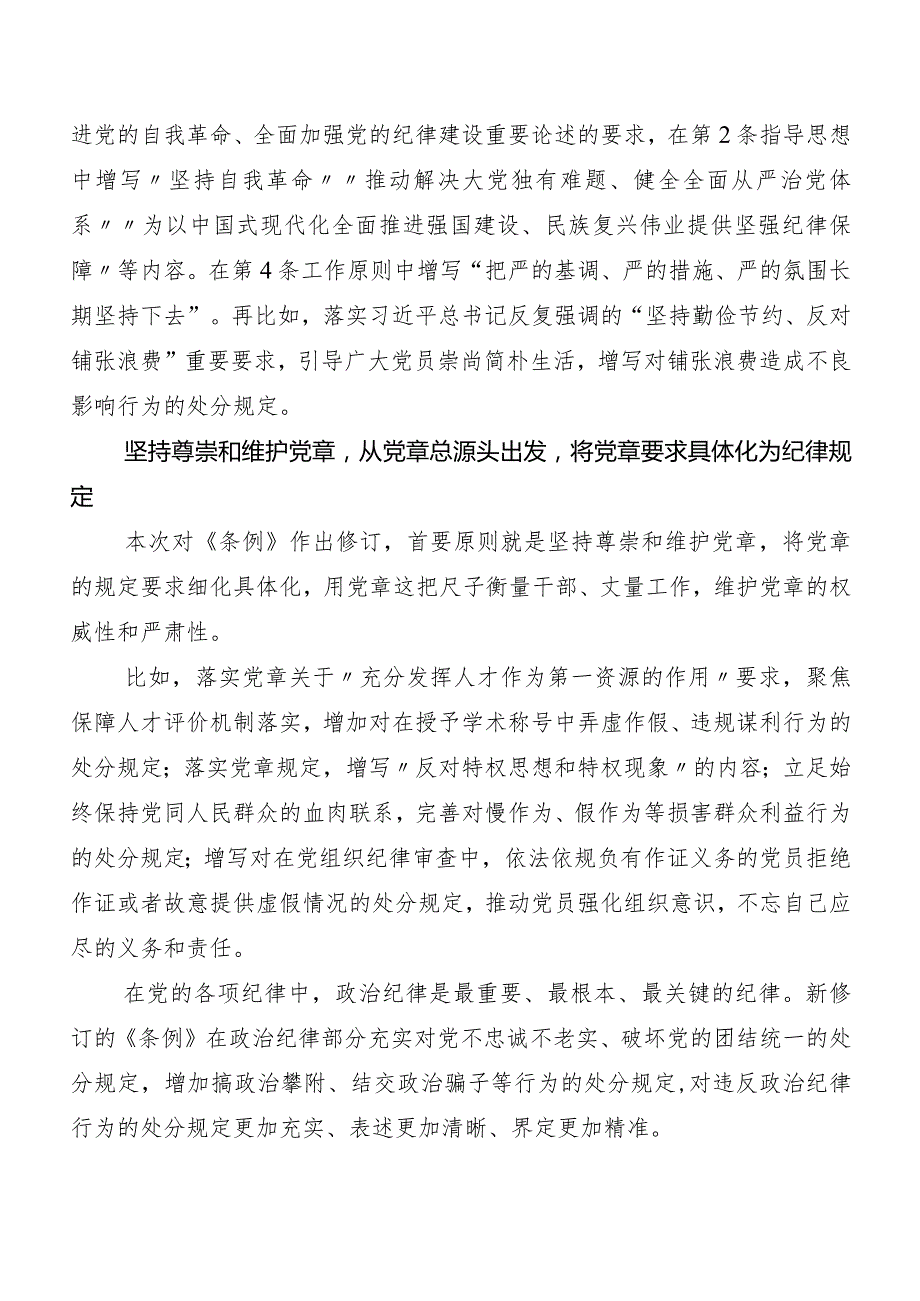 进党的自我革命、全面加强党的纪律建设重要论述的要求，在第2条指导思想中增写〃坚持自我革命〃〃推动解决大党独有难题、健全全面从严治党体系〃〃为以中国式现代化全面推进强国建设、民族复兴伟业提供坚强纪律保障〃等内容。在第4条工作原则中增写“把严的基调、严的措施、严的氛围长期坚持下去”。再比如，落实习近平总书记反复强调的“坚持勤俭节约、反对铺张浪费”重要要求，引导广大党员崇尚简朴生活，增写对铺张浪费造成不良影响行为的处分规定。

坚持尊崇和维护党章，从党章总源头出发，将党章要求具体化为纪律规定

本次对《条例》作出修订，首要原则就是坚持尊崇和维护党章，将党章的规定要求细化具体化，用党章这把尺子衡量干部、丈量工作，维护党章的权威性和严肃性。

比如，落实党章关于〃充分发挥人才作为第一资源的作用〃要求，聚焦保障人才评价机制落实，增加对在授予学术称号中弄虚作假、违规谋利行为的处分规定；落实党章规定，增写〃反对特权思想和特权现象〃的内容；立足始终保持党同人民群众的血肉联系，完善对慢作为、假作为等损害群众利益行为的处分规定；增写对在党组织纪律审查中，依法依规负有作证义务的党员拒绝作证或者故意提供虚假情况的处分规定，推动党员强化组织意识，不忘自己应尽的义务和责任。

在党的各项纪律中，政治纪律是最重要、最根本、最关键的纪律。新修订的《条例》在政治纪律部分充实对党不忠诚不老实、破坏党的团结统一的处分规定，增加搞政治攀附、结交政治骗子等行为的处分规定，对违反政治纪律行为的处分规定更加充实、表述更加清晰、界定更加精准。